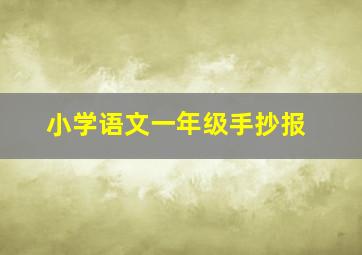 小学语文一年级手抄报